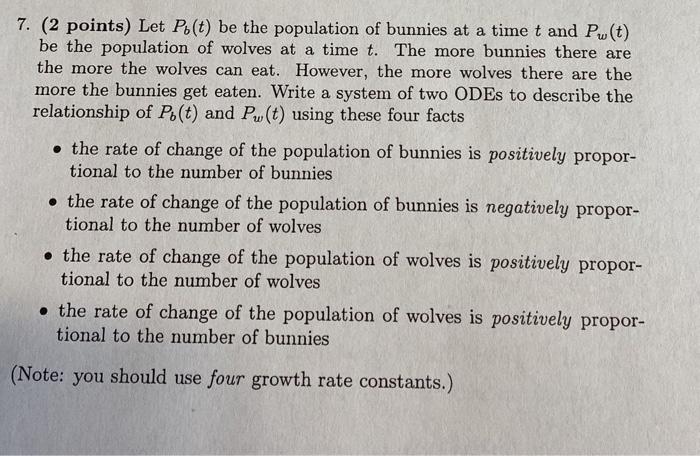 7. (2 points) Let $P_b(t)$ be the population of bunnies at a time $t$ and $P_w(t)$ be the population of wolves at a time $t$. The more bunnies there are the more the wolves can eat. However, the more wolves there are the more the bunnies get eaten. Write a system of two ODEs to describe the relationship of $P_b(t)$ and $P_w(t)$ using these four facts

• the rate of change of the population of bunnies is positively proportional to the number of bunnies

• the rate of change of the population of bunnies is negatively proportional to the number of wolves

• the rate of change of the population of wolves is positively proportional to the number of wolves

• the rate of change of the population of wolves is positively proportional to the number of bunnies

(Note: you should use four growth rate constants.)